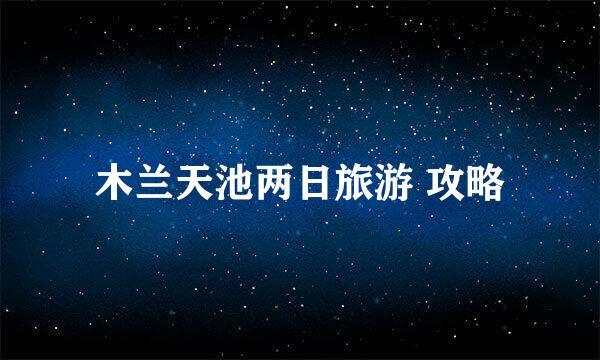 木兰天池两日旅游 攻略